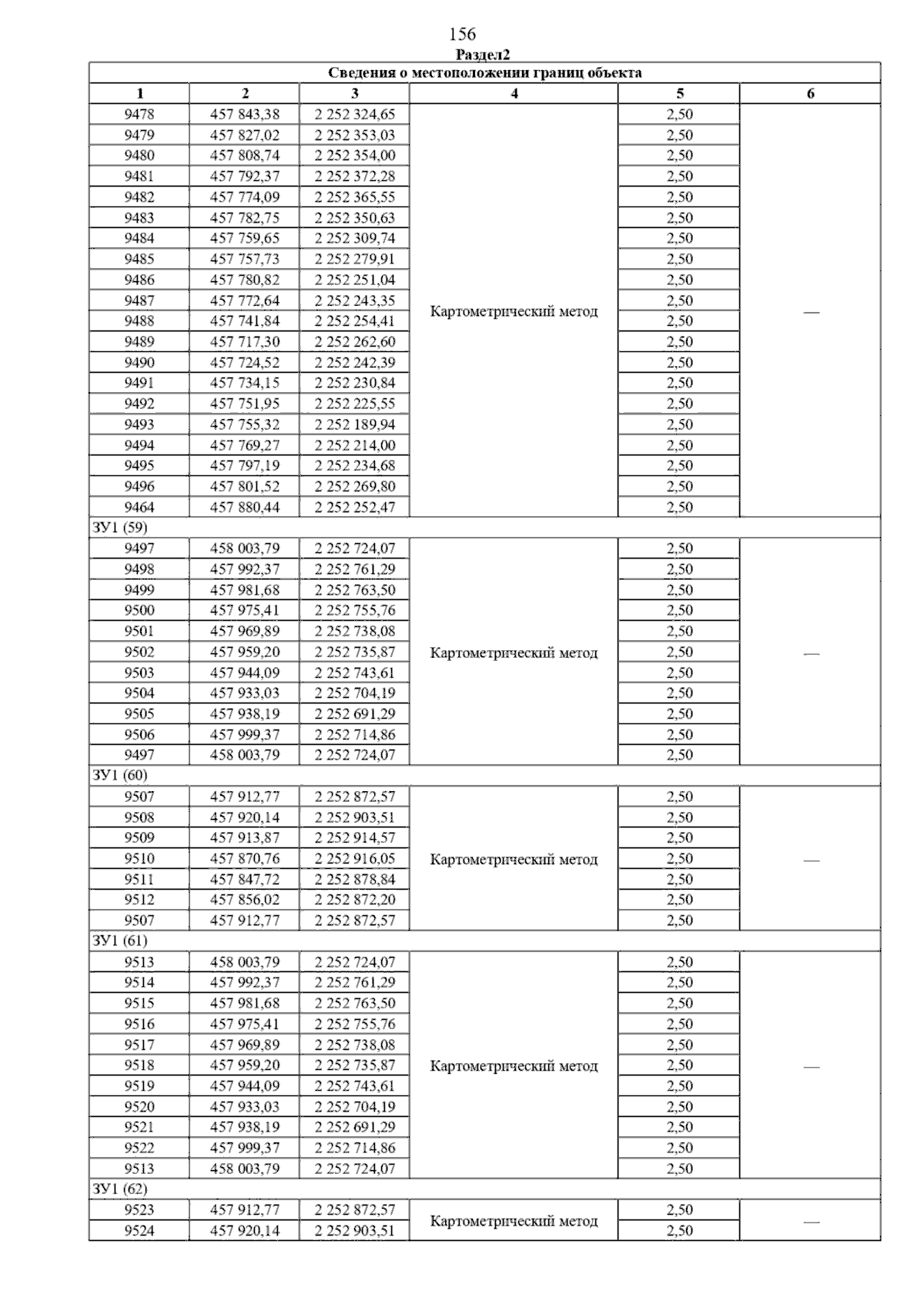 156

Раздел2

| Сведения о местоположении границ объекта | | | | | |
|---|---|---|---|---|---|
| 1 | 2 | 3 | 4 | 5 | 6 |
| 9478 | 457 843,38 | 2 252 324,65 | Картометрический метод | 2,50 | — |
| 9479 | 457 827,02 | 2 252 353,03 | | 2,50 | |
| 9480 | 457 808,74 | 2 252 354,00 | | 2,50 | |
| 9481 | 457 792,37 | 2 252 372,28 | | 2,50 | |
| 9482 | 457 774,09 | 2 252 365,55 | | 2,50 | |
| 9483 | 457 782,75 | 2 252 350,63 | | 2,50 | |
| 9484 | 457 759,65 | 2 252 309,74 | | 2,50 | |
| 9485 | 457 757,73 | 2 252 279,91 | | 2,50 | |
| 9486 | 457 780,82 | 2 252 251,04 | | 2,50 | |
| 9487 | 457 772,64 | 2 252 243,35 | | 2,50 | |
| 9488 | 457 741,84 | 2 252 254,41 | | 2,50 | |
| 9489 | 457 717,30 | 2 252 262,60 | | 2,50 | |
| 9490 | 457 724,52 | 2 252 242,39 | | 2,50 | |
| 9491 | 457 734,15 | 2 252 230,84 | | 2,50 | |
| 9492 | 457 751,95 | 2 252 225,55 | | 2,50 | |
| 9493 | 457 755,32 | 2 252 189,94 | | 2,50 | |
| 9494 | 457 769,27 | 2 252 214,00 | | 2,50 | |
| 9495 | 457 797,19 | 2 252 234,68 | | 2,50 | |
| 9496 | 457 801,52 | 2 252 269,80 | | 2,50 | |
| 9464 | 457 880,44 | 2 252 252,47 | | 2,50 | |
| ЗУ1 (59) | | | | | |
| 9497 | 458 003,79 | 2 252 724,07 | Картометрический метод | 2,50 | — |
| 9498 | 457 992,37 | 2 252 761,29 | | 2,50 | |
| 9499 | 457 981,68 | 2 252 763,50 | | 2,50 | |
| 9500 | 457 975,41 | 2 252 755,76 | | 2,50 | |
| 9501 | 457 969,89 | 2 252 738,08 | | 2,50 | |
| 9502 | 457 959,20 | 2 252 735,87 | | 2,50 | |
| 9503 | 457 944,09 | 2 252 743,61 | | 2,50 | |
| 9504 | 457 933,03 | 2 252 704,19 | | 2,50 | |
| 9505 | 457 938,19 | 2 252 691,29 | | 2,50 | |
| 9506 | 457 999,37 | 2 252 714,86 | | 2,50 | |
| 9497 | 458 003,79 | 2 252 724,07 | | 2,50 | |
| ЗУ1 (60) | | | | | |
| 9507 | 457 912,77 | 2 252 872,57 | Картометрический метод | 2,50 | — |
| 9508 | 457 920,14 | 2 252 903,51 | | 2,50 | |
| 9509 | 457 913,87 | 2 252 914,57 | | 2,50 | |
| 9510 | 457 870,76 | 2 252 916,05 | | 2,50 | |
| 9511 | 457 847,72 | 2 252 878,84 | | 2,50 | |
| 9512 | 457 856,02 | 2 252 872,20 | | 2,50 | |
| 9507 | 457 912,77 | 2 252 872,57 | | 2,50 | |
| ЗУ1 (61) | | | | | |
| 9513 | 458 003,79 | 2 252 724,07 | Картометрический метод | 2,50 | — |
| 9514 | 457 992,37 | 2 252 761,29 | | 2,50 | |
| 9515 | 457 981,68 | 2 252 763,50 | | 2,50 | |
| 9516 | 457 975,41 | 2 252 755,76 | | 2,50 | |
| 9517 | 457 969,89 | 2 252 738,08 | | 2,50 | |
| 9518 | 457 959,20 | 2 252 735,87 | | 2,50 | |
| 9519 | 457 944,09 | 2 252 743,61 | | 2,50 | |
| 9520 | 457 933,03 | 2 252 704,19 | | 2,50 | |
| 9521 | 457 938,19 | 2 252 691,29 | | 2,50 | |
| 9522 | 457 999,37 | 2 252 714,86 | | 2,50 | |
| 9513 | 458 003,79 | 2 252 724,07 | | 2,50 | |
| ЗУ1 (62) | | | | | |
| 9523 | 457 912,77 | 2 252 872,57 | Картометрический метод | 2,50 | — |
| 9524 | 457 920,14 | 2 252 903,51 | | 2,50 | |